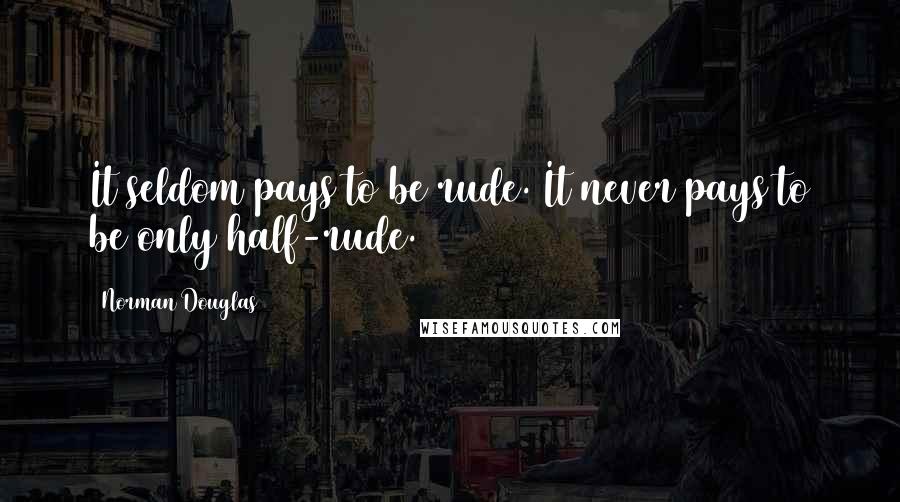 It seldom pays to be rude. It never pays to be only half-rude.

Norman Douglas

WISEFAMOUSQUOTES.COM